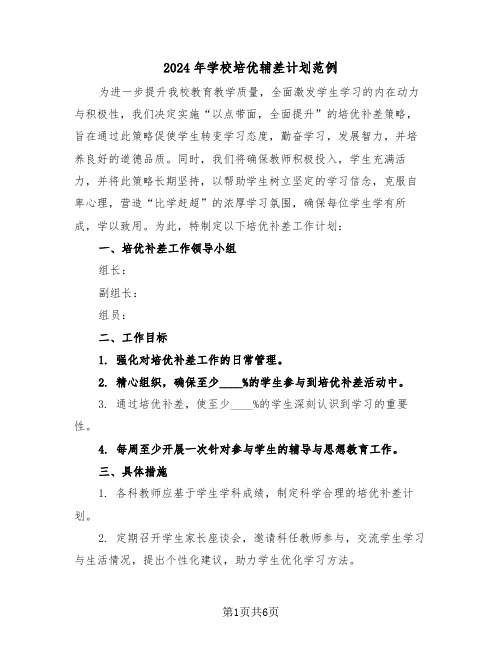 2024年学校培优辅差计划范例

为进一步提升我校教育教学质量，全面激发学生学习的内在动力与积极性，我们决定实施“以点带面，全面提升”的培优补差策略，旨在通过此策略促使学生转变学习态度，勤奋学习，发展智力，并培养良好的道德品质。同时，我们将确保教师积极投入，学生充满活力，并将此策略长期坚持，以帮助学生树立坚定的学习信念，克服自卑心理，营造“比学赶超”的浓厚学习氛围，确保每位学生学有所成，学以致用。为此，特制定以下培优补差工作计划：

一、培优补差工作领导小组

组长：

副组长：

组员：

二、工作目标

1. 强化对培优补差工作的日常管理。

2. 精心组织，确保至少____%的学生参与到培优补差活动中。

3. 通过培优补差，使至少____%的学生深刻认识到学习的重要性。

4. 每周至少开展一次针对参与学生的辅导与思想教育工作。

三、具体措施

1. 各科教师应基于学生学科成绩，制定科学合理的培优补差计划。

2. 定期召开学生家长座谈会，邀请科任教师参与，交流学生学习与生活情况，提出个性化建议，助力学生优化学习方法。

第1页共6页